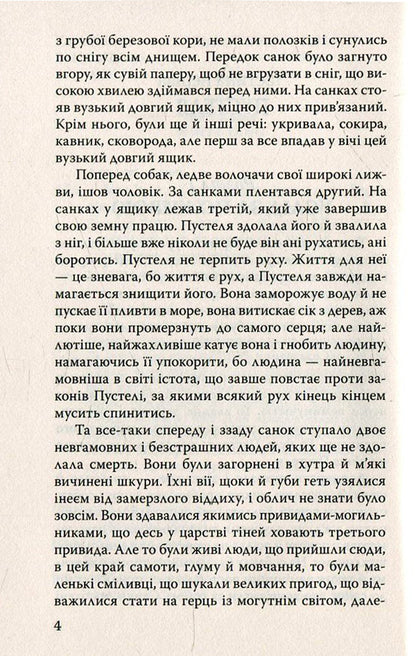 з грубої березової кори, не мали полозків і сунулись по снігу всім днищем. Передок санок було загнуто вгору, як сувій паперу, щоб не вгрузати в сніг, що високою хвилею здіймався перед ними. На санках стояв вузький довгий ящик, міцно до них прив'язаний. Крім нього, були ще й інші речі: укривала, сокира, кавник, сковорода, але перш за все впадав у вічі цей вузький довгий ящик.

Поперед собак, ледве волочачи свої широкі лижви, ішов чоловік. За санками плентався другий. На санках у ящику лежав третій, який уже завершив свою земну працю. Пустеля здолала його й звалила з ніг, і більше вже ніколи не буде він ані рухатись, ані боротись. Пустеля не терпить руху. Життя для неї — це зневага, бо життя є рух, а Пустеля завжди намагається знищити його. Вона заморожує воду й не пускає її пливти в море, вона витискає сік з дерев, аж поки вони промерзнуть до самого серця; але найлютіше, найжахливіше катує вона і гнобить людину, намагаючись її упокорити, бо людина — найневгамовніша в світі істота, що завше повстає проти законів Пустелі, за якими всякий рух кінець кінцем мусить спинитись.

Та все-таки спереду і ззаду санок ступало двоє невгамовних і безстрашних людей, яких ще не здолала смерть. Вони були загорнені в хутра й м'які вичинені шкури. Їхні вії, щоки й губи геть узялися інеєм від замерзлого віддиху, і облич не знати було зовсім. Вони здавалися якимись привидами-могильниками, що десь у царстві тіней ховають третього привида. Але то були живі люди, що прийшли сюди, в цей край самоти, глуму й мовчання, то були маленькі сміливці, що шукали великих пригод, що відважилися стати на герць із могутнім світом, дале-

4